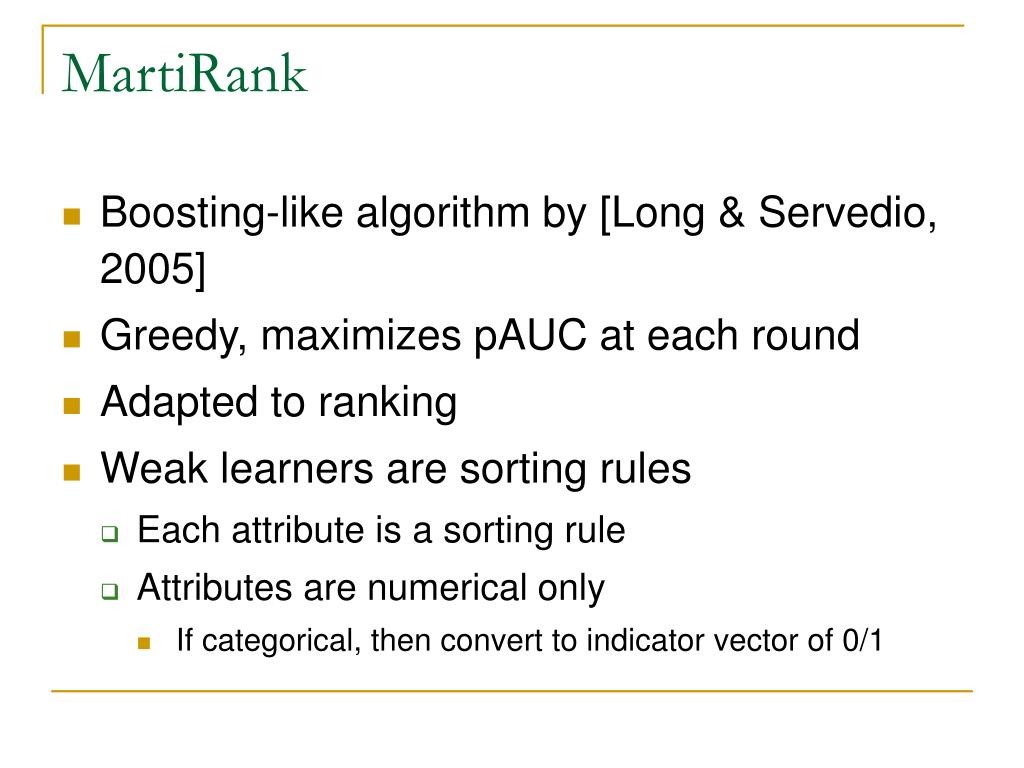 MartiRank

Boosting-like algorithm by [Long & Servedio, 2005]

Greedy, maximizes pAUC at each round

Adapted to ranking

Weak learners are sorting rules

Each attribute is a sorting rule

Attributes are numerical only

If categorical, then convert to indicator vector of 0/1